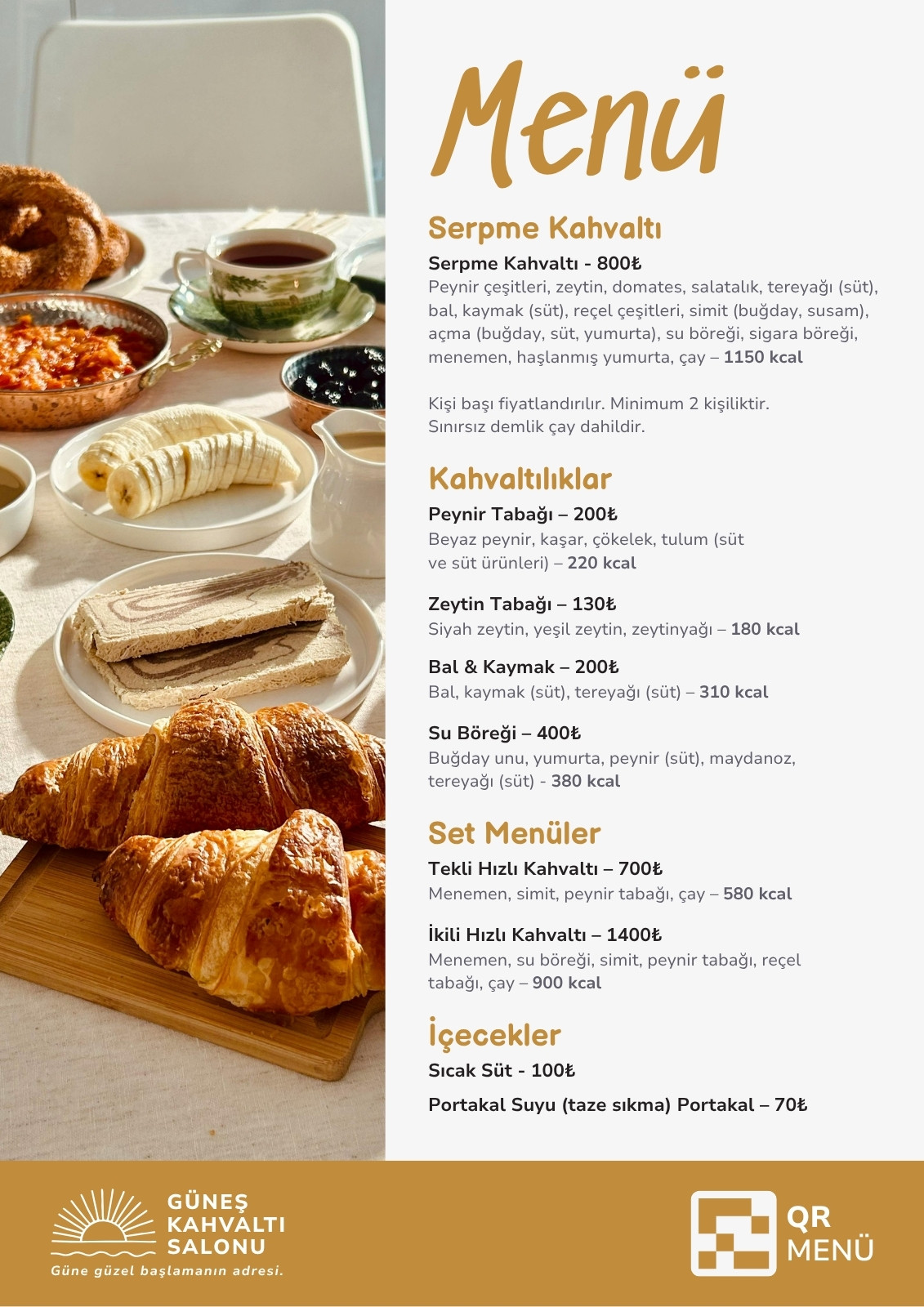 Menü

Serpme Kahvaltı

Serpme Kahvaltı - 800₺
Peynir çeşitleri, zeytin, domates, salatalık, tereyağı (süt), bal, kaymak (süt), reçel çeşitleri, simit (buğday, susam), açma (buğday, süt, yumurta), su böreği, sigara böreği, menemen, haşlanmış yumurta, çay – 1150 kcal

Kişi başı fiyatlandırılır. Minimum 2 kişiliktir.
Sınırsız demlik çay dahildir.

Kahvaltılıklar

Peynir Tabağı – 200₺
Beyaz peynir, kaşar, çökelek, tulum (süt ve süt ürünleri) – 220 kcal

Zeytin Tabağı – 130₺
Siyah zeytin, yeşil zeytin, zeytinyağı – 180 kcal

Bal & Kaymak – 200₺
Bal, kaymak (süt), tereyağı (süt) – 310 kcal

Su Böreği – 400₺
Buğday unu, yumurta, peynir (süt), maydanoz, tereyağı (süt) - 380 kcal

Set Menüler

Tekli Hızlı Kahvaltı – 700₺
Menemen, simit, peynir tabağı, çay – 580 kcal

İkili Hızlı Kahvaltı – 1400₺
Menemen, su böreği, simit, peynir tabağı, reçel tabağı, çay – 900 kcal

İçecekler

Sıcak Süt - 100₺

Portakal Suyu (taze sıkma) Portakal – 70₺

GÜNEŞ
KAHVALTI
SALONU
Güne güzel başlamanın adresi.

QR
MENÜ